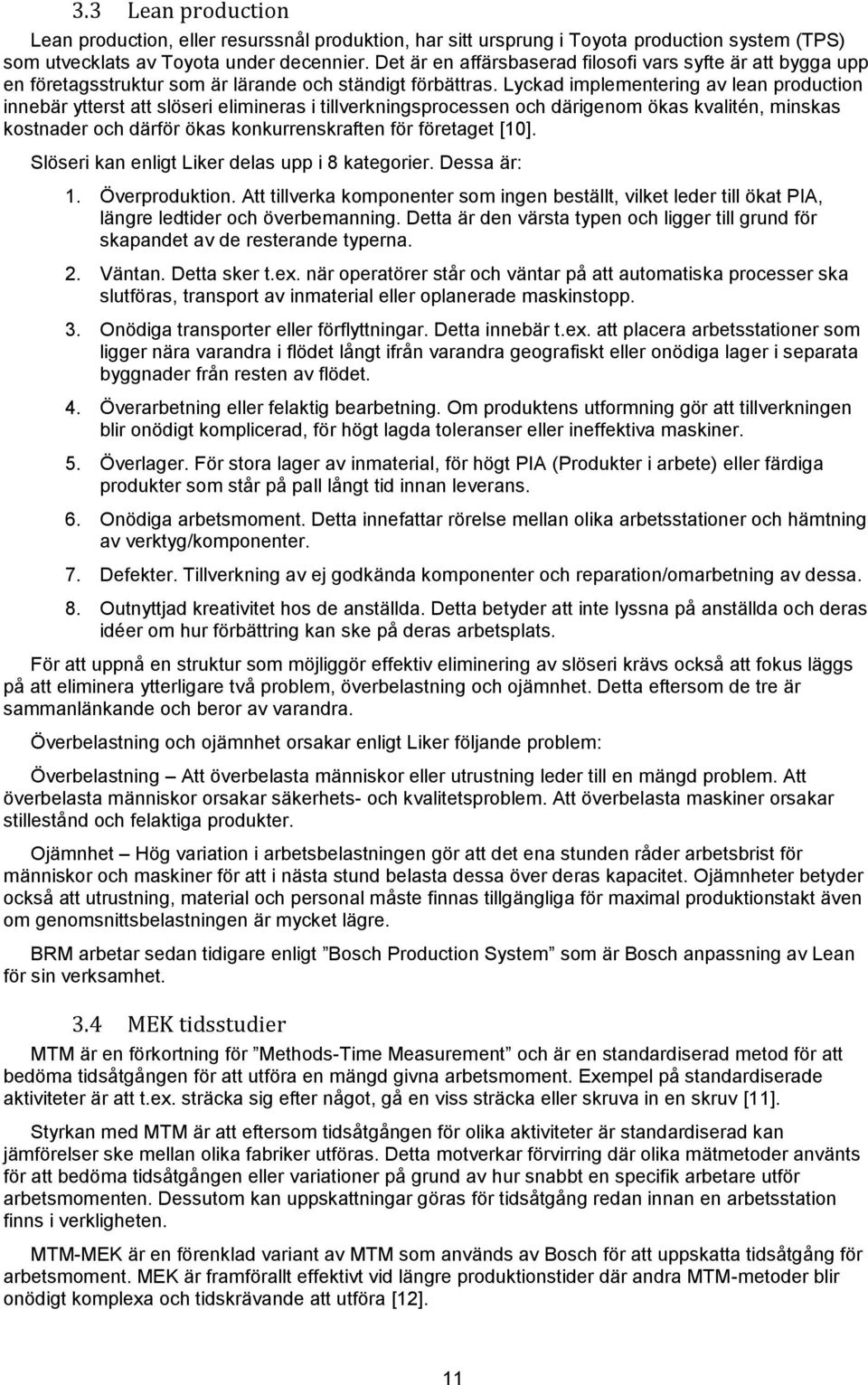 3.3 Lean production

Lean production, eller resurssnål produktion, har sitt ursprung i Toyota production system (TPS) som utvecklats av Toyota under decennier. Det är en affärsbaserad filosofi vars syfte är att bygga upp en företagsstruktur som är lärande och ständigt förbättras. Lyckad implementering av lean production innebär ytterst att slöseri elimineras i tillverkningsprocessen och därigenom ökas kvalitén, minskas kostnader och därför ökas konkurrenskraften för företaget [10].

Slöseri kan enligt Liker delas upp i 8 kategorier. Dessa är:

1. Överproduktion. Att tillverka komponenter som ingen beställt, vilket leder till ökat PIA, längre ledtider och överbemanning. Detta är den värsta typen och ligger till grund för skapandet av de resterande typerna.

2. Väntan. Detta sker t.ex. när operatörer står och väntar på att automatiska processer ska slutföras, transport av inmaterial eller oplanerade maskinstopp.

3. Onödiga transporter eller förflyttningar. Detta innebär t.ex. att placera arbetsstationer som ligger nära varandra i flödet långt ifrån varandra geografiskt eller onödiga lager i separata byggnader från resten av flödet.

4. Överarbetning eller felaktig bearbetning. Om produktens utformning gör att tillverkningen blir onödigt komplicerad, för högt lagda toleranser eller ineffektiva maskiner.

5. Överlager. För stora lager av inmaterial, för högt PIA (Produkter i arbete) eller färdiga produkter som står på pall långt tid innan leverans.

6. Onödiga arbetsmoment. Detta innefattar rörelse mellan olika arbetsstationer och hämtning av verktyg/komponenter.

7. Defekter. Tillverkning av ej godkända komponenter och reparation/omarbetning av dessa.

8. Outnyttjad kreativitet hos de anställda. Detta betyder att inte lyssna på anställda och deras idéer om hur förbättring kan ske på deras arbetsplats.

För att uppnå en struktur som möjliggör effektiv eliminering av slöseri krävs också att fokus läggs på att eliminera ytterligare två problem, överbelastning och ojämnhet. Detta eftersom de tre är sammanlänkande och beror av varandra.

Överbelastning och ojämnhet orsakar enligt Liker följande problem:

Överbelastning – Att överbelasta människor eller utrustning leder till en mängd problem. Att överbelasta människor orsakar säkerhets- och kvalitetsproblem. Att överbelasta maskiner orsakar stillestånd och felaktiga produkter.

Ojämnhet – Hög variation i arbetsbelastningen gör att det ena stunden råder arbetsbrist för människor och maskiner för att i nästa stund belasta dessa över deras kapacitet. Ojämnheter betyder också att utrustning, material och personal måste finnas tillgängliga för maximal produktionstakt även om genomsnittsbelastningen är mycket lägre.

BRM arbetar sedan tidigare enligt ”Bosch Production System” som är Bosch anpassning av Lean för sin verksamhet.

3.4 MEK tidsstudier

MTM är en förkortning för ”Methods-Time Measurement” och är en standardiserad metod för att bedöma tidsåtgången för att utföra en mängd givna arbetsmoment. Exempel på standardiserade aktiviteter är att t.ex. sträcka sig efter något, gå en viss sträcka eller skruva in en skruv [11].

Styrkan med MTM är att eftersom tidsåtgången för olika aktiviteter är standardiserad kan jämförelser ske mellan olika fabriker utföras. Detta motverkar förvirring där olika mätmetoder använts för att bedöma tidsåtgången eller variationer på grund av hur snabbt en specifik arbetare utför arbetsmoment. Dessutom kan uppskattningar göras för tidsåtgång redan innan en arbetsstation finns i verkligheten.

MTM-MEK är en förenklad variant av MTM som används av Bosch för att uppskatta tidsåtgång för arbetsmoment. MEK är framförallt effektivt vid längre produktionstider där andra MTM-metoder blir onödigt komplexa och tidskrävande att utföra [12].

11